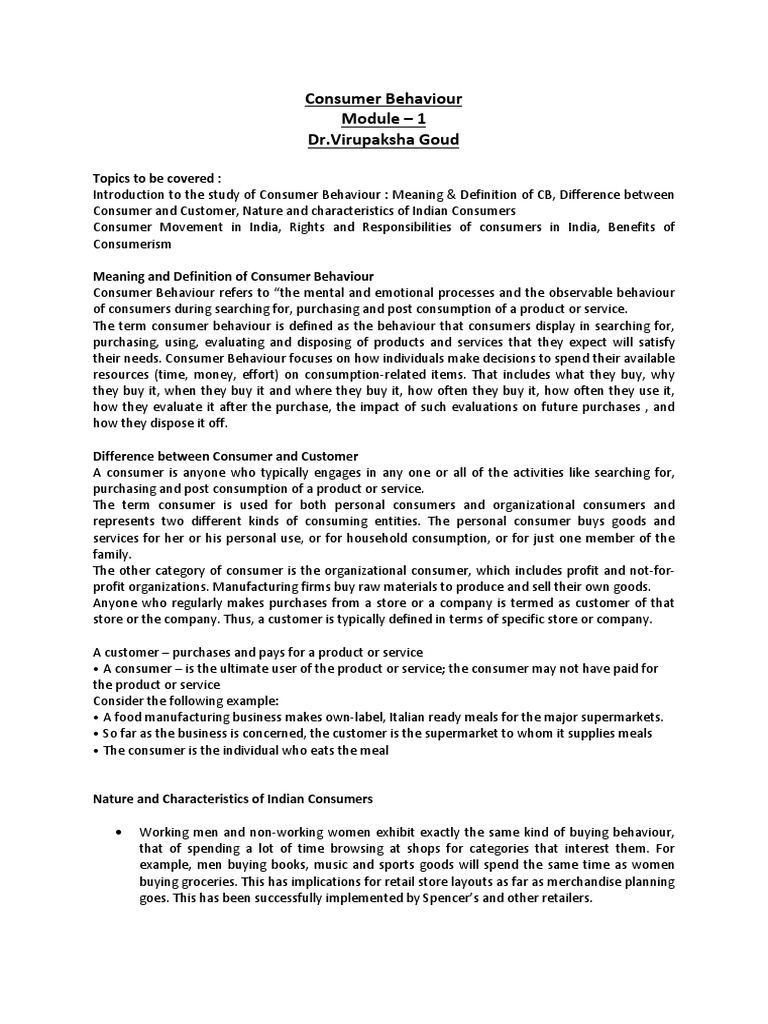 Consumer Behaviour
Module – 1
Dr.Virupaksha Goud

Topics to be covered :
Introduction to the study of Consumer Behaviour : Meaning & Definition of CB, Difference between Consumer and Customer, Nature and characteristics of Indian Consumers
Consumer Movement in India, Rights and Responsibilities of consumers in India, Benefits of Consumerism

Meaning and Definition of Consumer Behaviour
Consumer Behaviour refers to "the mental and emotional processes and the observable behaviour of consumers during searching for, purchasing and post consumption of a product or service.
The term consumer behaviour is defined as the behaviour that consumers display in searching for, purchasing, using, evaluating and disposing of products and services that they expect will satisfy their needs. Consumer Behaviour focuses on how individuals make decisions to spend their available resources (time, money, effort) on consumption-related items. That includes what they buy, why they buy it, when they buy it and where they buy it, how often they buy it, how often they use it, how they evaluate it after the purchase, the impact of such evaluations on future purchases , and how they dispose it off.

Difference between Consumer and Customer
A consumer is anyone who typically engages in any one or all of the activities like searching for, purchasing and post consumption of a product or service.
The term consumer is used for both personal consumers and organizational consumers and represents two different kinds of consuming entities. The personal consumer buys goods and services for her or his personal use, or for household consumption, or for just one member of the family.
The other category of consumer is the organizational consumer, which includes profit and not-for-profit organizations. Manufacturing firms buy raw materials to produce and sell their own goods.
Anyone who regularly makes purchases from a store or a company is termed as customer of that store or the company. Thus, a customer is typically defined in terms of specific store or company.

A customer – purchases and pays for a product or service
• A consumer – is the ultimate user of the product or service; the consumer may not have paid for the product or service
Consider the following example:
• A food manufacturing business makes own-label, Italian ready meals for the major supermarkets.
• So far as the business is concerned, the customer is the supermarket to whom it supplies meals
• The consumer is the individual who eats the meal

Nature and Characteristics of Indian Consumers

• Working men and non-working women exhibit exactly the same kind of buying behaviour, that of spending a lot of time browsing at shops for categories that interest them. For example, men buying books, music and sports goods will spend the same time as women buying groceries. This has implications for retail store layouts as far as merchandise planning goes. This has been successfully implemented by Spencer's and other retailers.